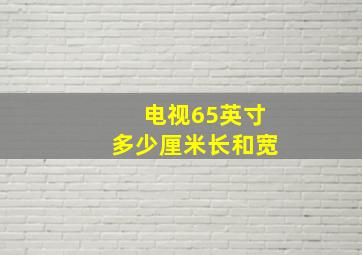 电视65英寸
多少厘米长和宽